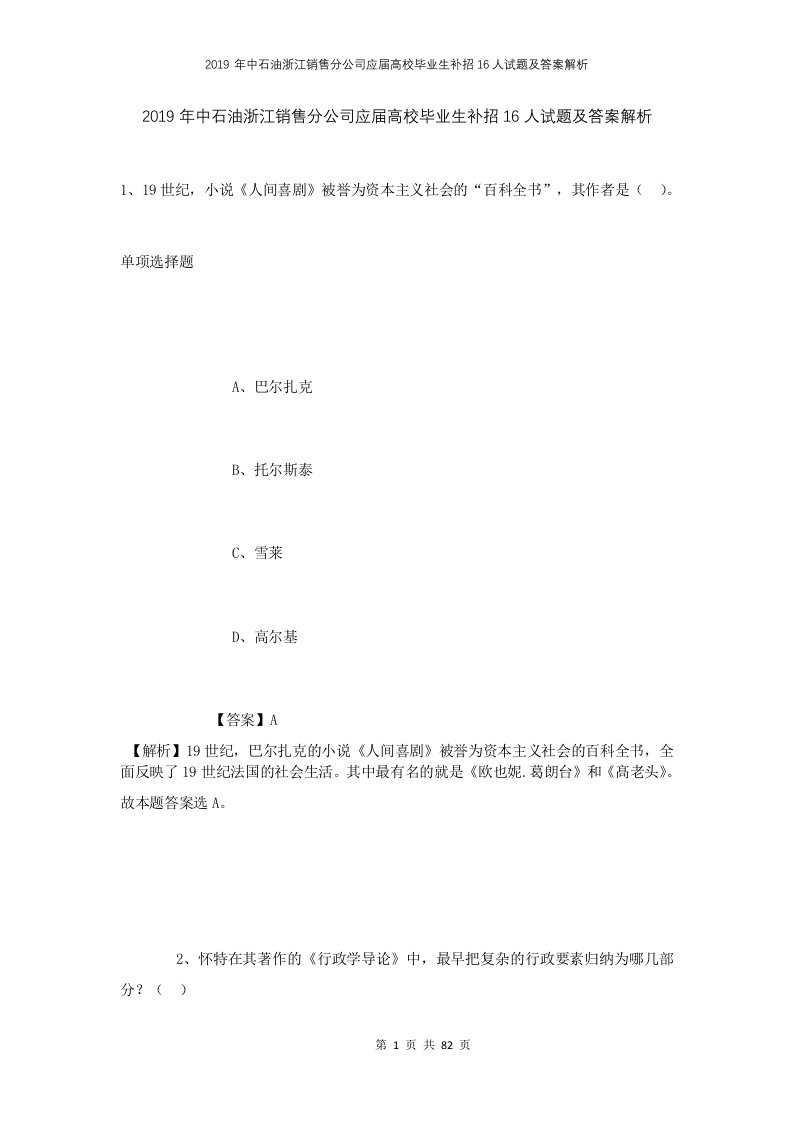 2019 年中石油浙江销售分公司应届高校毕业生补招 16 人试题及答案解析

2019 年中石油浙江销售分公司应届高校毕业生补招 16 人试题及答案解析

1、19 世纪，小说《人间喜剧》被誉为资本主义社会的“百科全书”，其作者是（　）。

单项选择题

A、巴尔扎克

B、托尔斯泰

C、雪莱

D、高尔基

【答案】A

【解析】19 世纪，巴尔扎克的小说《人间喜剧》被誉为资本主义社会的百科全书，全面反映了 19 世纪法国的社会生活。其中最有名的就是《欧也妮.葛朗台》和《高老头》。故本题答案选 A。

2、怀特在其著作的《行政学导论》中，最早把复杂的行政要素归纳为哪几部分？（　）

第 1 页 共 82 页